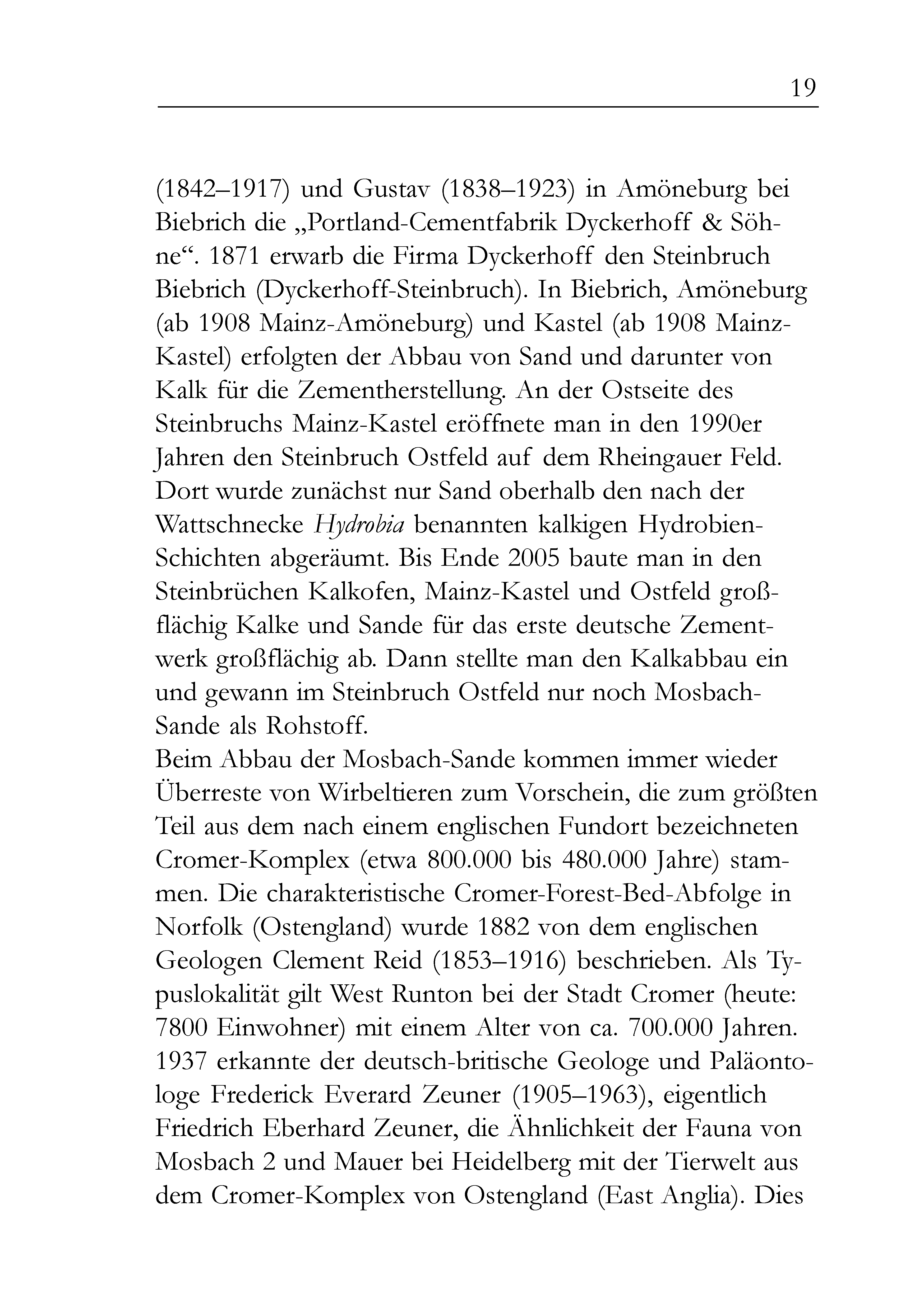 19

(1842–1917) und Gustav (1838–1923) in Amöneburg bei Biebrich die „Portland-Cementfabrik Dyckerhoff & Söhne“. 1871 erwarb die Firma Dyckerhoff den Steinbruch Biebrich (Dyckerhoff-Steinbruch). In Biebrich, Amöneburg (ab 1908 Mainz-Amöneburg) und Kastel (ab 1908 Mainz-Kastel) erfolgten der Abbau von Sand und darunter von Kalk für die Zementherstellung. An der Ostseite des Steinbruchs Mainz-Kastel eröffnete man in den 1990er Jahren den Steinbruch Ostfeld auf dem Rheingauer Feld. Dort wurde zunächst nur Sand oberhalb den nach der Wattschnecke Hydrobia benannten kalkigen Hydrobien-Schichten abgeräumt. Bis Ende 2005 baute man in den Steinbrüchen Kalkofen, Mainz-Kastel und Ostfeld großflächig Kalke und Sande für das erste deutsche Zementwerk großflächig ab. Dann stellte man den Kalkabbau ein und gewann im Steinbruch Ostfeld nur noch Mosbach-Sande als Rohstoff.

Beim Abbau der Mosbach-Sande kommen immer wieder Überreste von Wirbeltieren zum Vorschein, die zum größten Teil aus dem nach einem englischen Fundort bezeichneten Cromer-Komplex (etwa 800.000 bis 480.000 Jahre) stammen. Die charakteristische Cromer-Forest-Bed-Abfolge in Norfolk (Ostengland) wurde 1882 von dem englischen Geologen Clement Reid (1853–1916) beschrieben. Als Typuslokalität gilt West Runton bei der Stadt Cromer (heute: 7800 Einwohner) mit einem Alter von ca. 700.000 Jahren. 1937 erkannte der deutsch-britische Geologe und Paläontologe Frederick Everard Zeuner (1905–1963), eigentlich Friedrich Eberhard Zeuner, die Ähnlichkeit der Fauna von Mosbach 2 und Mauer bei Heidelberg mit der Tierwelt aus dem Cromer-Komplex von Ostengland (East Anglia). Dies